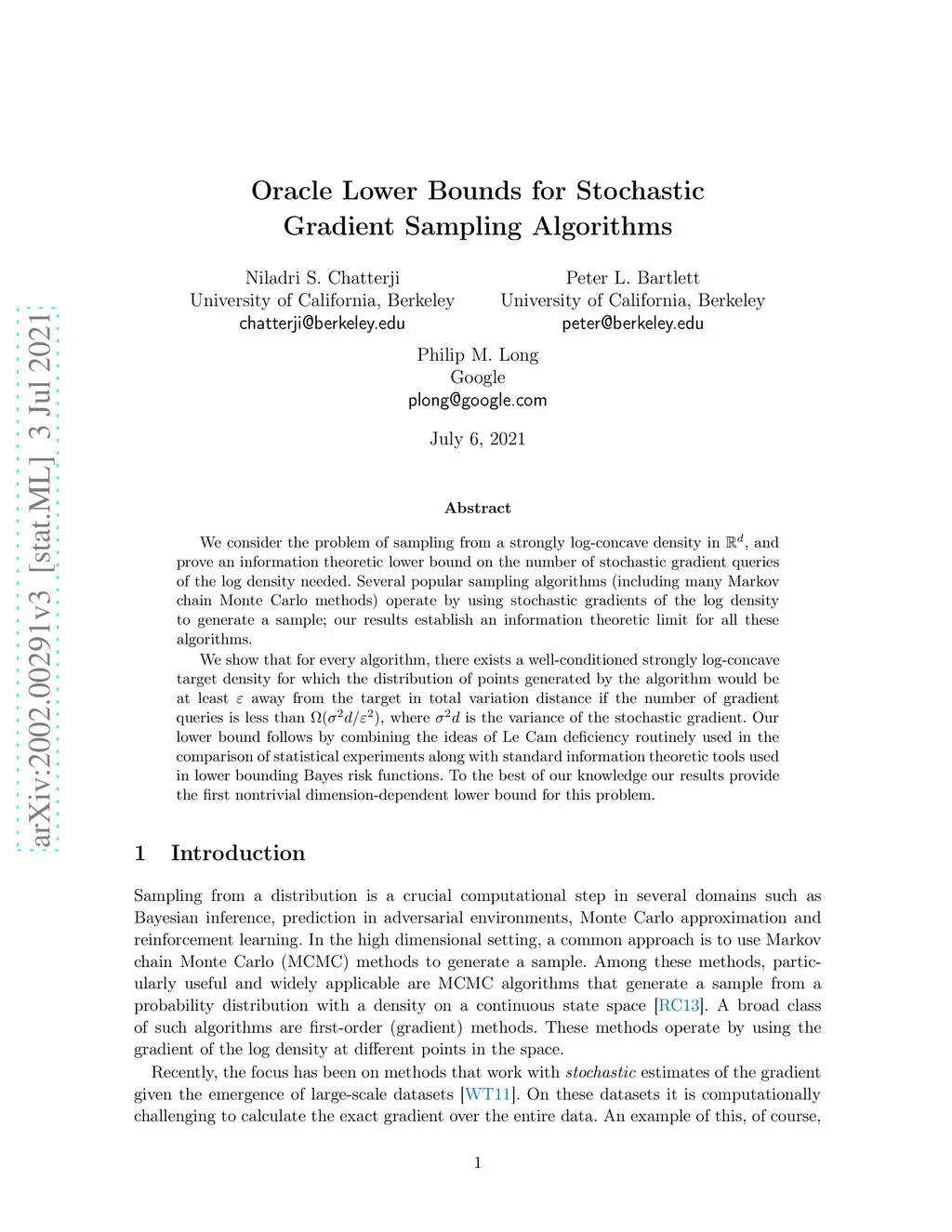 arXiv:2002.00291v3 [stat.ML] 3 Jul 2021

Oracle Lower Bounds for Stochastic Gradient Sampling Algorithms

Niladri S. Chatterji
University of California, Berkeley
chatterji@berkeley.edu

Peter L. Bartlett
University of California, Berkeley
peter@berkeley.edu

Philip M. Long
Google
plong@google.com

July 6, 2021

Abstract

We consider the problem of sampling from a strongly log-concave density in $\mathbb{R}^d$, and prove an information theoretic lower bound on the number of stochastic gradient queries of the log density needed. Several popular sampling algorithms (including many Markov chain Monte Carlo methods) operate by using stochastic gradients of the log density to generate a sample; our results establish an information theoretic limit for all these algorithms.

We show that for every algorithm, there exists a well-conditioned strongly log-concave target density for which the distribution of points generated by the algorithm would be at least $\varepsilon$ away from the target in total variation distance if the number of gradient queries is less than $\Omega(\sigma^2 d/\varepsilon^2)$, where $\sigma^2 d$ is the variance of the stochastic gradient. Our lower bound follows by combining the ideas of Le Cam deficiency routinely used in the comparison of statistical experiments along with standard information theoretic tools used in lower bounding Bayes risk functions. To the best of our knowledge our results provide the first nontrivial dimension-dependent lower bound for this problem.

1 Introduction

Sampling from a distribution is a crucial computational step in several domains such as Bayesian inference, prediction in adversarial environments, Monte Carlo approximation and reinforcement learning. In the high dimensional setting, a common approach is to use Markov chain Monte Carlo (MCMC) methods to generate a sample. Among these methods, particularly useful and widely applicable are MCMC algorithms that generate a sample from a probability distribution with a density on a continuous state space [RC13]. A broad class of such algorithms are first-order (gradient) methods. These methods operate by using the gradient of the log density at different points in the space.

Recently, the focus has been on methods that work with stochastic estimates of the gradient given the emergence of large-scale datasets [WT11]. On these datasets it is computationally challenging to calculate the exact gradient over the entire data. An example of this, of course,

1